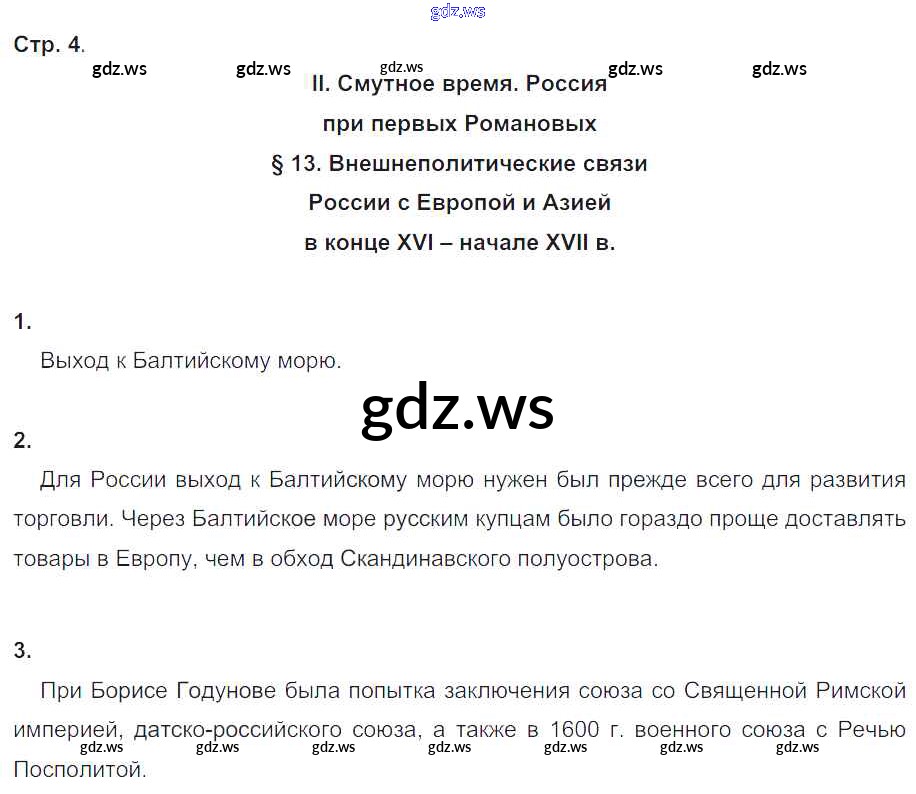 Стр. 4.

II. Смутное время. Россия
при первых Романовых
§ 13. Внешнеполитические связи
России с Европой и Азией
в конце XVI – начале XVII в.

1.

Выход к Балтийскому морю.

2.

Для России выход к Балтийскому морю нужен был прежде всего для развития торговли. Через Балтийское море русским купцам было гораздо проще доставлять товары в Европу, чем в обход Скандинавского полуострова.

3.

При Борисе Годунове была попытка заключения союза со Священной Римской империей, датско-российского союза, а также в 1600 г. военного союза с Речью Посполитой.

gdz.ws